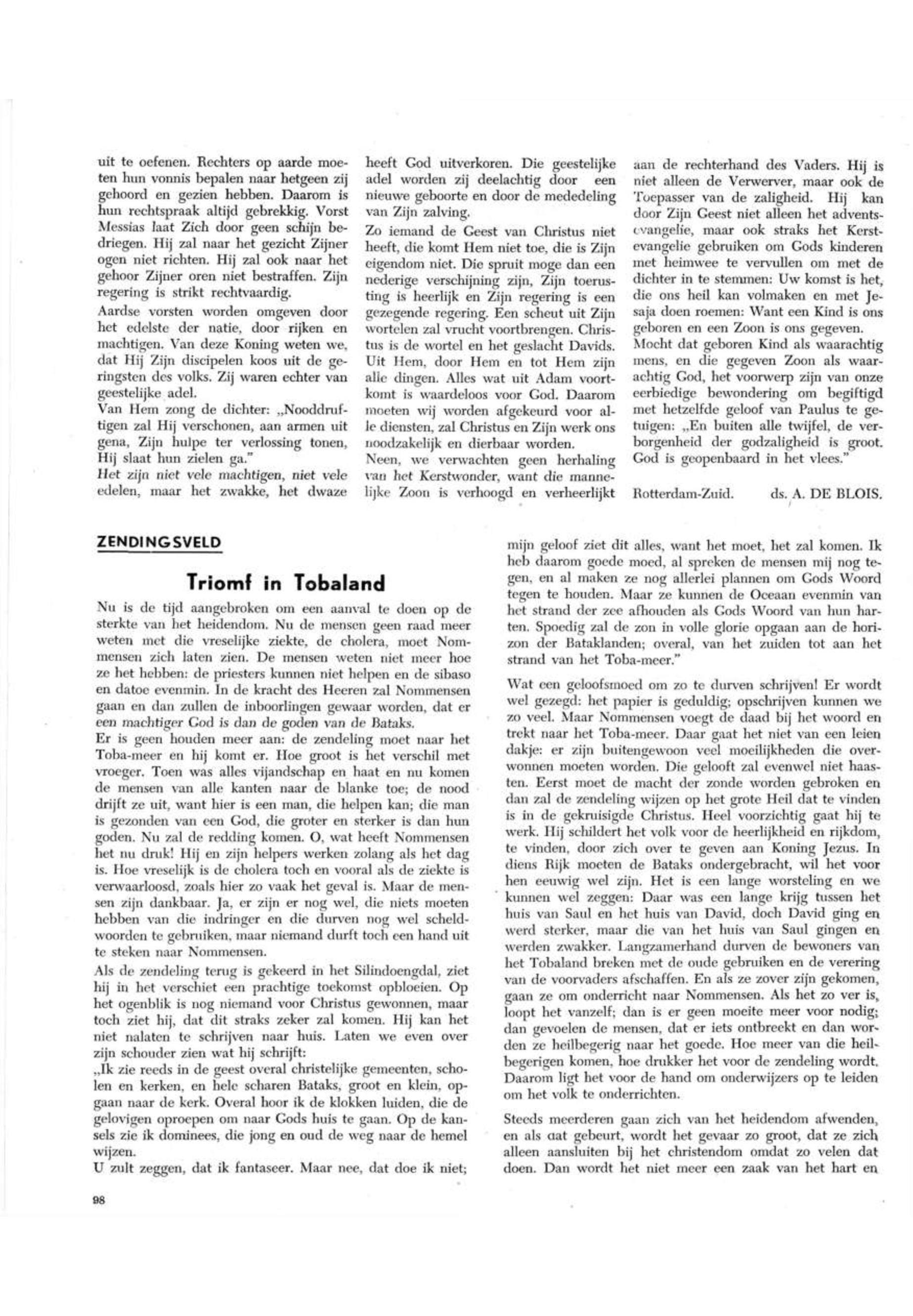 uit te oefenen. Rechters op aarde moeten hun vonnis bepalen naar hetgeen zij gehoord en gezien hebben. Daarom is hun rechtspraak altijd gebrekkig. Vorst Messias laat Zich door geen schijn bedriegen. Hij zal naar het gezicht Zijner ogen niet richten. Hij zal ook naar het gehoor Zijner oren niet bestraffen. Zijn regering is strikt rechtvaardig.

Aardse vorsten worden omgeven door het edelste der natie, door rijken en machtigen. Van deze Koning weten we, dat Hij Zijn discipelen koos uit de geringsten des volks. Zij waren echter van geestelijke adel.

Van Hem zong de dichter: „Nooddruftigen zal Hij verschonen, aan armen uit gena, Zijn hulpe ter verlossing tonen, Hij slaat hun zielen ga."

Het zijn niet vele machtigen, niet vele edelen, maar het zwakke, het dwaze heeft God uitverkoren. Die geestelijke adel worden zij deelachtig door een nieuwe geboorte en door de mededeling van Zijn zalving.

Zo iemand de Geest van Christus niet heeft, die komt Hem niet toe, die is Zijn eigendom niet. Die spruit moge dan een nederige verschijning zijn, Zijn toerusting is heerlijk en Zijn regering is een gezegende regering. Een scheut uit Zijn wortelen zal vrucht voortbrengen. Christus is de wortel en het geslacht Davids. Uit Hem, door Hem en tot Hem zijn alle dingen. Alles wat uit Adam voortkomt is waardeloos voor God. Daarom moeten wij worden afgekeurd voor alle diensten, zal Christus en Zijn werk ons noodzakelijk en dierbaar worden.

Neen, we verwachten geen herhaling van het Kerstwonder, want die mannelijke Zoon is verhoogd en verheerlijkt aan de rechterhand des Vaders. Hij is niet alleen de Verwerver, maar ook de Toepasser van de zaligheid. Hij kan door Zijn Geest niet alleen het adventsevangelie, maar ook straks het Kerstevangelie gebruiken om Gods kinderen met heimwee te vervullen om met de dichter in te stemmen: Uw komst is het, die ons heil kan volmaken en met Jesaja doen roemen: Want een Kind is ons geboren en een Zoon is ons gegeven.

Mocht dat geboren Kind als waarachtig mens, en die gegeven Zoon als waarachtig God, het voorwerp zijn van onze eerbiedige bewondering om begiftigd met hetzelfde geloof van Paulus te getuigen: „En buiten alle twijfel, de verborgenheid der godzaligheid is groot. God is geopenbaard in het vlees."

Rotterdam-Zuid. ds. A. DE BLOIS.

ZENDINGSVELD

Triomf in Tobaland

Nu is de tijd aangebroken om een aanval te doen op de sterkte van het heidendom. Nu de mensen geen raad meer weten met die vreselijke ziekte, de cholera, moet Nommensen zich laten zien. De mensen weten niet meer hoe ze het hebben: de priesters kunnen niet helpen en de sibaso en datoe evenmin. In de kracht des Heeren zal Nommensen gaan en dan zullen de inboorlingen gewaar worden, dat er een machtiger God is dan de goden van de Bataks.

Er is geen houden meer aan: de zendeling moet naar het Toba-meer en hij komt er. Hoe groot is het verschil met vroeger. Toen was alles vijandschap en haat en nu komen de mensen van alle kanten naar de blanke toe; de nood drijft ze uit, want hier is een man, die helpen kan; die man is gezonden van een God, die groter en sterker is dan hun goden. Nu zal de redding komen. O, wat heeft Nommensen het nu druk! Hij en zijn helpers werken zolang als het dag is. Hoe vreselijk is de cholera toch en vooral als de ziekte is verwaarloosd, zoals hier zo vaak het geval is. Maar de mensen zijn dankbaar. Ja, er zijn er nog wel, die niets moeten hebben van die indringer en die durven nog wel scheldwoorden te gebruiken, maar niemand durft toch een hand uit te steken naar Nommensen.

Als de zendeling terug is gekeerd in het Silindoengdal, ziet hij in het verschiet een prachtige toekomst opbloeien. Op het ogenblik is nog niemand voor Christus gewonnen, maar toch ziet hij, dat dit straks zeker zal komen. Hij kan het niet nalaten te schrijven naar huis. Laten we even over zijn schouder zien wat hij schrijft:

„Ik zie reeds in de geest overal christelijke gemeenten, scholen en kerken, en hele scharen Bataks, groot en klein, opgaan naar de kerk. Overal hoor ik de klokken luiden, die de gelovigen oproepen om naar Gods huis te gaan. Op de kansels zie ik dominees, die jong en oud de weg naar de hemel wijzen.

U zult zeggen, dat ik fantaseer. Maar nee, dat doe ik niet; mijn geloof ziet dit alles, want het moet, het zal komen. Ik heb daarom goede moed, al spreken de mensen mij nog tegen, en al maken ze nog allerlei plannen om Gods Woord tegen te houden. Maar ze kunnen de Oceaan evenmin van het strand der zee afhouden als Gods Woord van hun harten. Spoedig zal de zon in volle glorie opgaan aan de horizon der Bataklanden; overal, van het zuiden tot aan het strand van het Toba-meer."

Wat een geloofsmoed om zo te durven schrijven! Er wordt wel gezegd: het papier is geduldig; opschrijven kunnen we zo veel. Maar Nommensen voegt de daad bij het woord en trekt naar het Toba-meer. Daar gaat het niet van een leien dakje: er zijn buitengewoon veel moeilijkheden die overwonnen moeten worden. Die gelooft zal evenwel niet haasten. Eerst moet de macht der zonde worden gebroken en dan zal de zendeling wijzen op het grote Heil dat te vinden is in de gekruisigde Christus. Heel voorzichtig gaat hij te werk. Hij schildert het volk voor de heerlijkheid en rijkdom, te vinden, door zich over te geven aan Koning Jezus. In diens Rijk moeten de Bataks ondergebracht, wil het voor hen eeuwig wel zijn. Het is een lange worsteling en we kunnen wel zeggen: Daar was een lange krijg tussen het huis van Saul en het huis van David, doch David ging en werd sterker, maar die van het huis van Saul gingen en werden zwakker. Langzamerhand durven de bewoners van het Tobaland breken met de oude gebruiken en de verering van de voorvaders afschaffen. En als ze zover zijn gekomen, gaan ze om onderricht naar Nommensen. Als het zo ver is, loopt het vanzelf; dan is er geen moeite meer voor nodig; dan gevoelen de mensen, dat er iets ontbreekt en dan worden ze heilbegerig naar het goede. Hoe meer van die heilbegerigen komen, hoe drukker het voor de zendeling wordt. Daarom ligt het voor de hand om onderwijzers op te leiden om het volk te onderrichten.

Steeds meerderen gaan zich van het heidendom afwenden, en als dat gebeurt, wordt het gevaar zo groot, dat ze zich alleen aansluiten bij het christendom omdat zo velen dat doen. Dan wordt het niet meer een zaak van het hart en

98